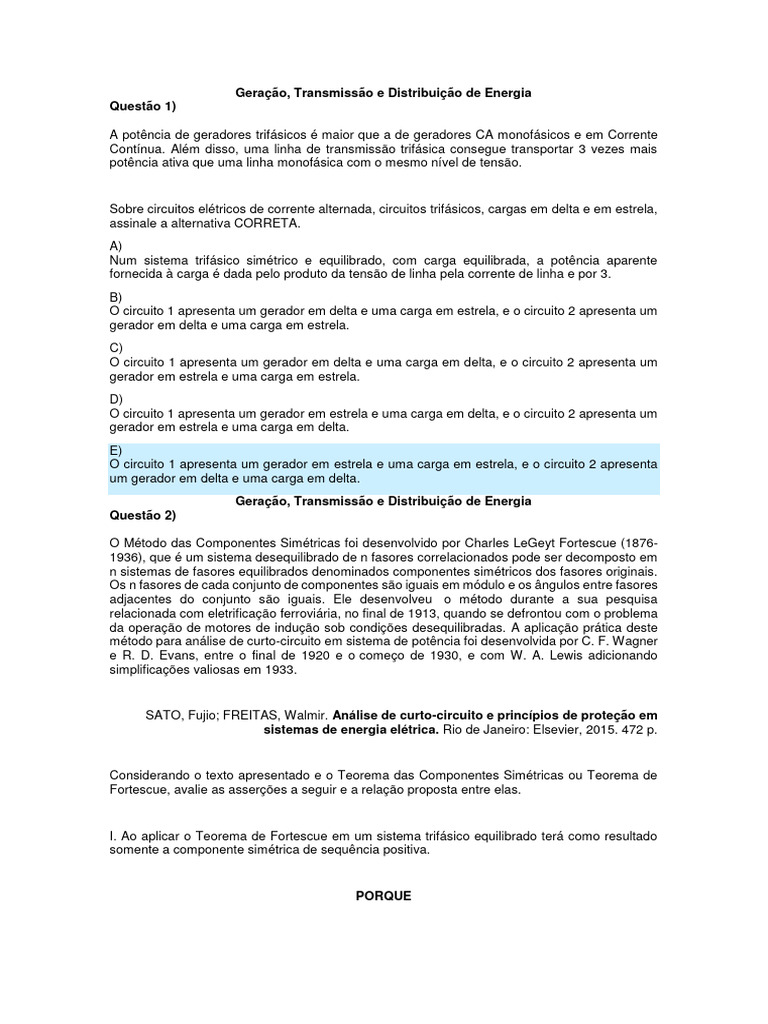 Geração, Transmissão e Distribuição de Energia
Questão 1)

A potência de geradores trifásicos é maior que a de geradores CA monofásicos e em Corrente Contínua. Além disso, uma linha de transmissão trifásica consegue transportar 3 vezes mais potência ativa que uma linha monofásica com o mesmo nível de tensão.

Sobre circuitos elétricos de corrente alternada, circuitos trifásicos, cargas em delta e em estrela, assinale a alternativa CORRETA.

A)
Num sistema trifásico simétrico e equilibrado, com carga equilibrada, a potência aparente fornecida à carga é dada pelo produto da tensão de linha pela corrente de linha e por 3.

B)
O circuito 1 apresenta um gerador em delta e uma carga em estrela, e o circuito 2 apresenta um gerador em delta e uma carga em estrela.

C)
O circuito 1 apresenta um gerador em delta e uma carga em delta, e o circuito 2 apresenta um gerador em estrela e uma carga em estrela.

D)
O circuito 1 apresenta um gerador em estrela e uma carga em delta, e o circuito 2 apresenta um gerador em estrela e uma carga em delta.

E)
O circuito 1 apresenta um gerador em estrela e uma carga em estrela, e o circuito 2 apresenta um gerador em delta e uma carga em delta.

Geração, Transmissão e Distribuição de Energia
Questão 2)

O Método das Componentes Simétricas foi desenvolvido por Charles LeGeyt Fortescue (1876-1936), que é um sistema desequilibrado de n fasores correlacionados pode ser decomposto em n sistemas de fasores equilibrados denominados componentes simétricos dos fasores originais. Os n fasores de cada conjunto de componentes são iguais em módulo e os ângulos entre fasores adjacentes do conjunto são iguais. Ele desenvolveu o método durante a sua pesquisa relacionada com eletrificação ferroviária, no final de 1913, quando se defrontou com o problema da operação de motores de indução sob condições desequilibradas. A aplicação prática deste método para análise de curto-circuito em sistema de potência foi desenvolvida por C. F. Wagner e R. D. Evans, entre o final de 1920 e o começo de 1930, e com W. A. Lewis adicionando simplificações valiosas em 1933.

SATO, Fujio; FREITAS, Walmir. Análise de curto-circuito e princípios de proteção em sistemas de energia elétrica. Rio de Janeiro: Elsevier, 2015. 472 p.

Considerando o texto apresentado e o Teorema das Componentes Simétricas ou Teorema de Fortescue, avalie as asserções a seguir e a relação proposta entre elas.

I. Ao aplicar o Teorema de Fortescue em um sistema trifásico equilibrado terá como resultado somente a componente simétrica de sequência positiva.

PORQUE